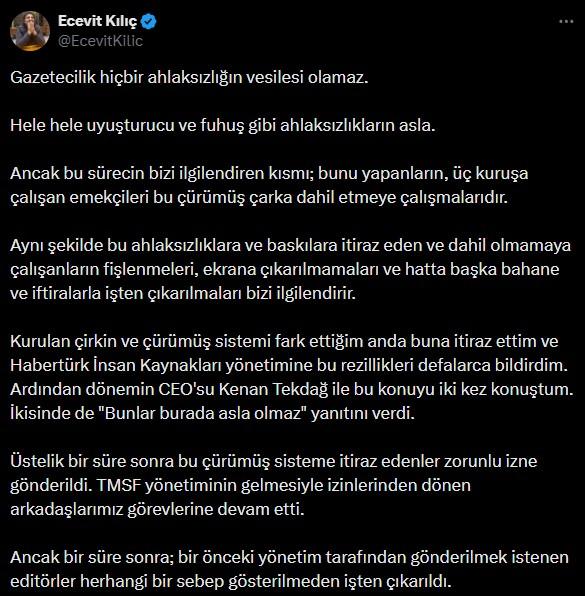 Ecevit Kılıç
@EcevitKilic

Gazetecilik hiçbir ahlaksızlığın vesilesi olamaz.

Hele hele uyuşturucu ve fuhuş gibi ahlaksızlıkların asla.

Ancak bu sürecin bizi ilgilendiren kısmı; bunu yapanların, üç kuruşa çalışan emekçileri bu çürümüş çarka dahil etmeye çalışmalarıdır.

Aynı şekilde bu ahlaksızlıklara ve baskılara itiraz eden ve dahil olmamaya çalışanların fişlenmeleri, ekrana çıkarılmamaları ve hatta başka bahane ve iftiralarla işten çıkarılmaları bizi ilgilendirir.

Kurulan çirkin ve çürümüş sistemi fark ettiğim anda buna itiraz ettim ve Habertürk İnsan Kaynakları yönetimine bu rezillikleri defalarca bildirdim. Ardından dönemin CEO'su Kenan Tekdağ ile bu konuyu iki kez konuştum. İkisinde de "Bunlar burada asla olmaz" yanıtını verdi.

Üstelik bir süre sonra bu çürümüş sisteme itiraz edenler zorunlu izne gönderildi. TMSF yönetiminin gelmesiyle izinlerinden dönen arkadaşlarımız görevlerine devam etti.

Ancak bir süre sonra; bir önceki yönetim tarafından gönderilmek istenen editörler herhangi bir sebep gösterilmeden işten çıkarıldı.